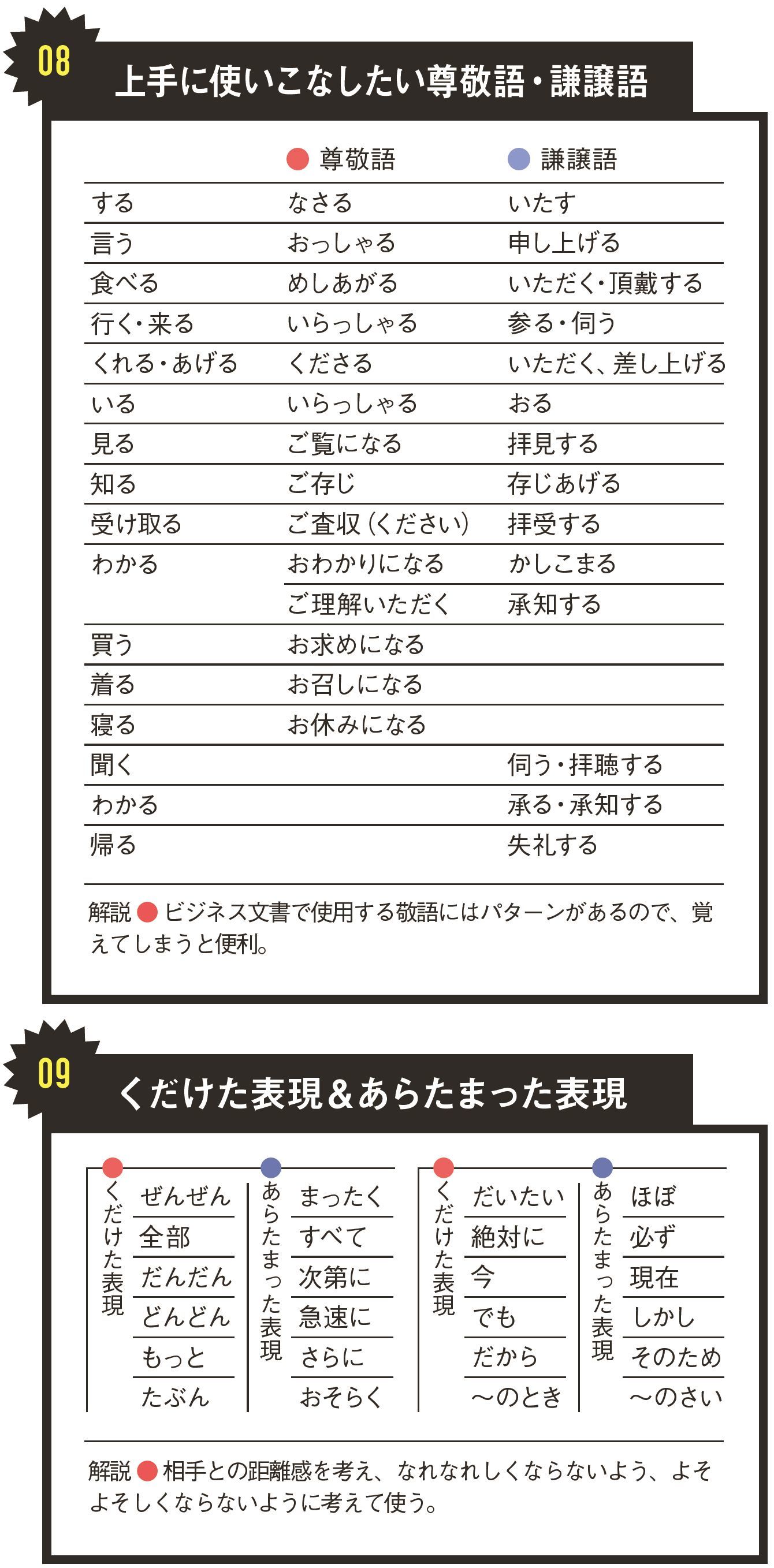 08

上手に使いこなしたい尊敬語・謙譲語

|  | 尊敬語 | 謙譲語 |
|---|---|---|
| する | なさる | いたす |
| 言う | おっしゃる | 申し上げる |
| 食べる | めしあがる | いただく・頂戴する |
| 行く・来る | いらっしゃる | 参る・伺う |
| くれる・あげる | くださる | いただく、差し上げる |
| いる | いらっしゃる | おる |
| 見る | ご覧になる | 拝見する |
| 知る | ご存じ | 存じあげる |
| 受け取る | ご査収（ください） | 拝受する |
| わかる | おわかりになる | かしこまる |
|  | ご理解いただく | 承知する |
| 買う | お求めになる |  |
| 着る | お召しになる |  |
| 寝る | お休みになる |  |
| 聞く |  | 伺う・拝聴する |
| わかる |  | 承る・承知する |
| 帰る |  | 失礼する |

解説 ビジネス文書で使用する敬語にはパターンがあるので、覚えてしまうと便利。

09

くだけた表現＆あらたまった表現

| くだけた表現 | あらたまった表現 | くだけた表現 | あらたまった表現 |
|---|---|---|---|
| ぜんぜん | まったく | だいたい | ほぼ |
| 全部 | すべて | 絶対に | 必ず |
| だんだん | 次第に | 今 | 現在 |
| どんどん | 急速に | でも | しかし |
| もっと | さらに | だから | そのため |
| たぶん | おそらく | ～のとき | ～のさい |

解説 相手との距離感を考え、なれなれしくならないよう、よそよそしくならないように考えて使う。